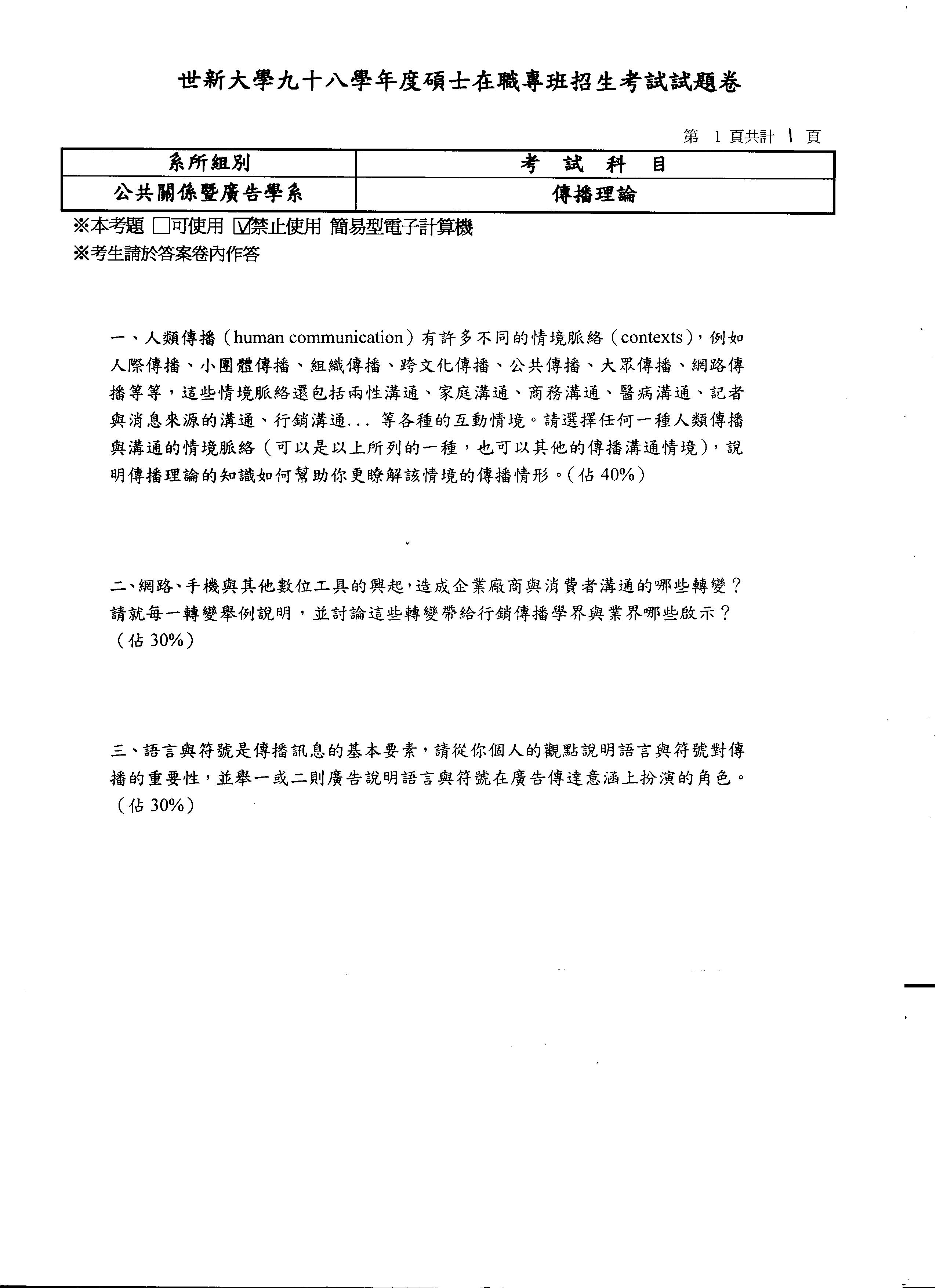 世新大學九十八學年度碩士在職專班招生考試試題卷

第 1 頁共計 1 頁

| 系所組別 | 考 試 科 目 |
|---|---|
| 公共關係暨廣告學系 | 傳播理論 |

※本考題 □可使用 ☑禁止使用 簡易型電子計算機
※考生請於答案卷內作答

一、人類傳播（human communication）有許多不同的情境脈絡（contexts），例如人際傳播、小團體傳播、組織傳播、跨文化傳播、公共傳播、大眾傳播、網路傳播等等，這些情境脈絡還包括兩性溝通、家庭溝通、商務溝通、醫病溝通、記者與消息來源的溝通、行銷溝通... 等各種的互動情境。請選擇任何一種人類傳播與溝通的情境脈絡（可以是以上所列的一種，也可以其他的傳播溝通情境），說明傳播理論的知識如何幫助你更瞭解該情境的傳播情形。（佔 40%）

二、網路、手機與其他數位工具的興起，造成企業廠商與消費者溝通的哪些轉變？請就每一轉變舉例說明，並討論這些轉變帶給行銷傳播學界與業界哪些啟示？（佔 30%）

三、語言與符號是傳播訊息的基本要素，請從你個人的觀點說明語言與符號對傳播的重要性，並舉一或二則廣告說明語言與符號在廣告傳達意涵上扮演的角色。（佔 30%）